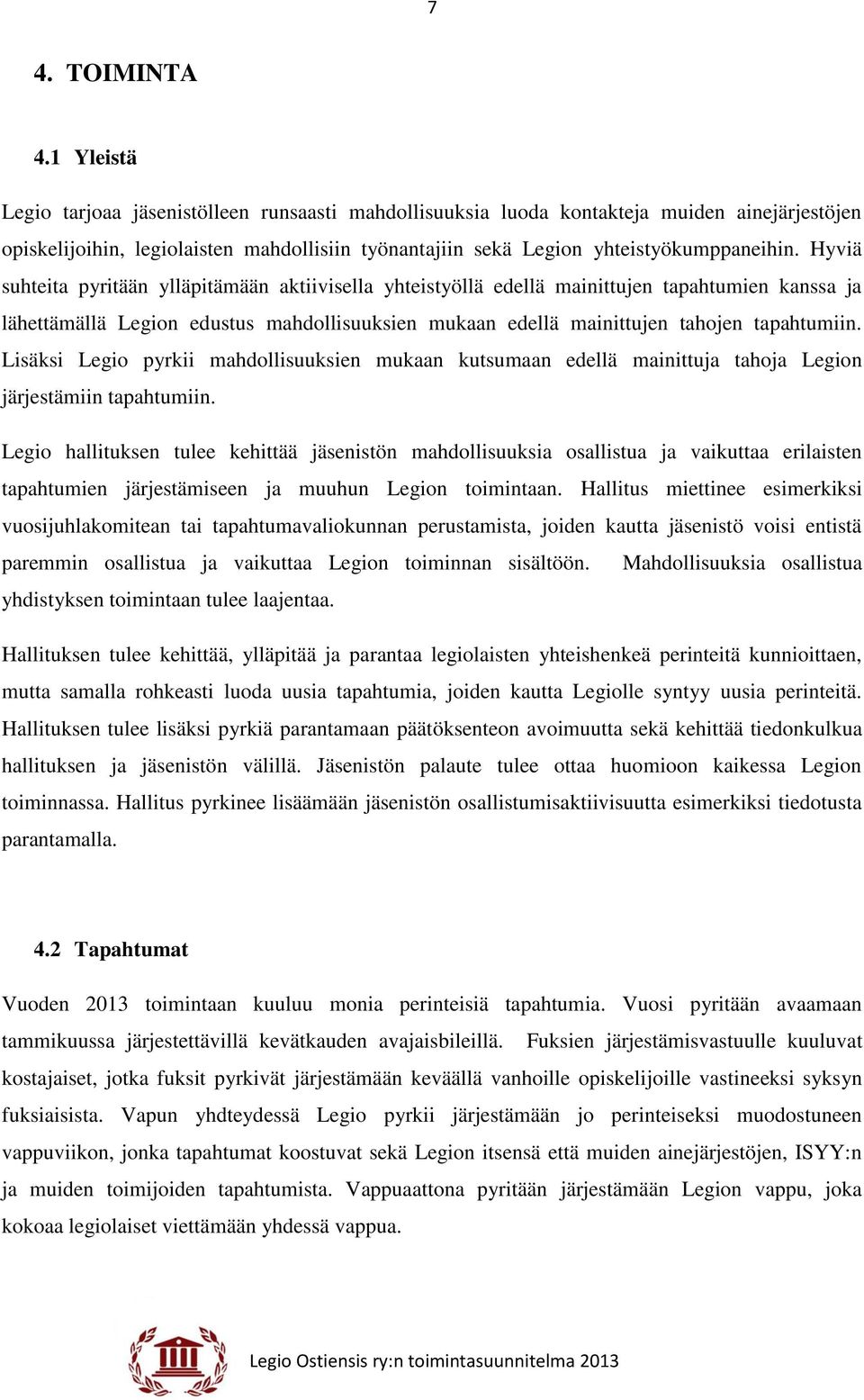 7

4. TOIMINTA

4.1 Yleistä

Legio tarjoaa jäsenistölleen runsaasti mahdollisuuksia luoda kontakteja muiden ainejärjestöjen opiskelijoihin, legiolaisten mahdollisiin työnantajiin sekä Legion yhteistyökumppaneihin. Hyviä suhteita pyritään ylläpitämään aktiivisella yhteistyöllä edellä mainittujen tapahtumien kanssa ja lähettämällä Legion edustus mahdollisuuksien mukaan edellä mainittujen tahojen tapahtumiin. Lisäksi Legio pyrkii mahdollisuuksien mukaan kutsumaan edellä mainittuja tahoja Legion järjestämiin tapahtumiin.

Legio hallituksen tulee kehittää jäsenistön mahdollisuuksia osallistua ja vaikuttaa erilaisten tapahtumien järjestämiseen ja muuhun Legion toimintaan. Hallitus miettinee esimerkiksi vuosijuhlakomitean tai tapahtumavaliokunnan perustamista, joiden kautta jäsenistö voisi entistä paremmin osallistua ja vaikuttaa Legion toiminnan sisältöön. Mahdollisuuksia osallistua yhdistyksen toimintaan tulee laajentaa.

Hallituksen tulee kehittää, ylläpitää ja parantaa legiolaisten yhteishenkeä perinteitä kunnioittaen, mutta samalla rohkeasti luoda uusia tapahtumia, joiden kautta Legiolle syntyy uusia perinteitä. Hallituksen tulee lisäksi pyrkiä parantamaan päätöksenteon avoimuutta sekä kehittää tiedonkulkua hallituksen ja jäsenistön välillä. Jäsenistön palaute tulee ottaa huomioon kaikessa Legion toiminnassa. Hallitus pyrkinee lisäämään jäsenistön osallistumisaktiivisuutta esimerkiksi tiedotusta parantamalla.

4.2 Tapahtumat

Vuoden 2013 toimintaan kuuluu monia perinteisiä tapahtumia. Vuosi pyritään avaamaan tammikuussa järjestettävillä kevätkauden avajaisbileillä. Fuksien järjestämisvastuulle kuuluvat kostajaiset, jotka fuksit pyrkivät järjestämään keväällä vanhoille opiskelijoille vastineeksi syksyn fuksiaisista. Vapun yhdteydessä Legio pyrkii järjestämään jo perinteiseksi muodostuneen vappuviikon, jonka tapahtumat koostuvat sekä Legion itsensä että muiden ainejärjestöjen, ISYY:n ja muiden toimijoiden tapahtumista. Vappuaattona pyritään järjestämään Legion vappu, joka kokoaa legiolaiset viettämään yhdessä vappua.

Legio Ostiensis ry:n toimintasuunnitelma 2013